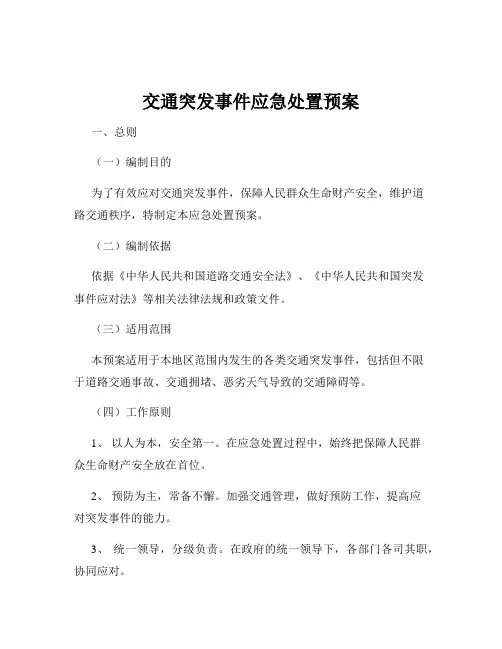 交通突发事件应急处置预案

一、总则

（一）编制目的

为了有效应对交通突发事件，保障人民群众生命财产安全，维护道路交通秩序，特制定本应急处置预案。

（二）编制依据

依据《中华人民共和国道路交通安全法》、《中华人民共和国突发事件应对法》等相关法律法规和政策文件。

（三）适用范围

本预案适用于本地区范围内发生的各类交通突发事件，包括但不限于道路交通事故、交通拥堵、恶劣天气导致的交通障碍等。

（四）工作原则

1、 以人为本，安全第一。在应急处置过程中，始终把保障人民群众生命财产安全放在首位。

2、 预防为主，常备不懈。加强交通管理，做好预防工作，提高应对突发事件的能力。

3、 统一领导，分级负责。在政府的统一领导下，各部门各司其职，协同应对。